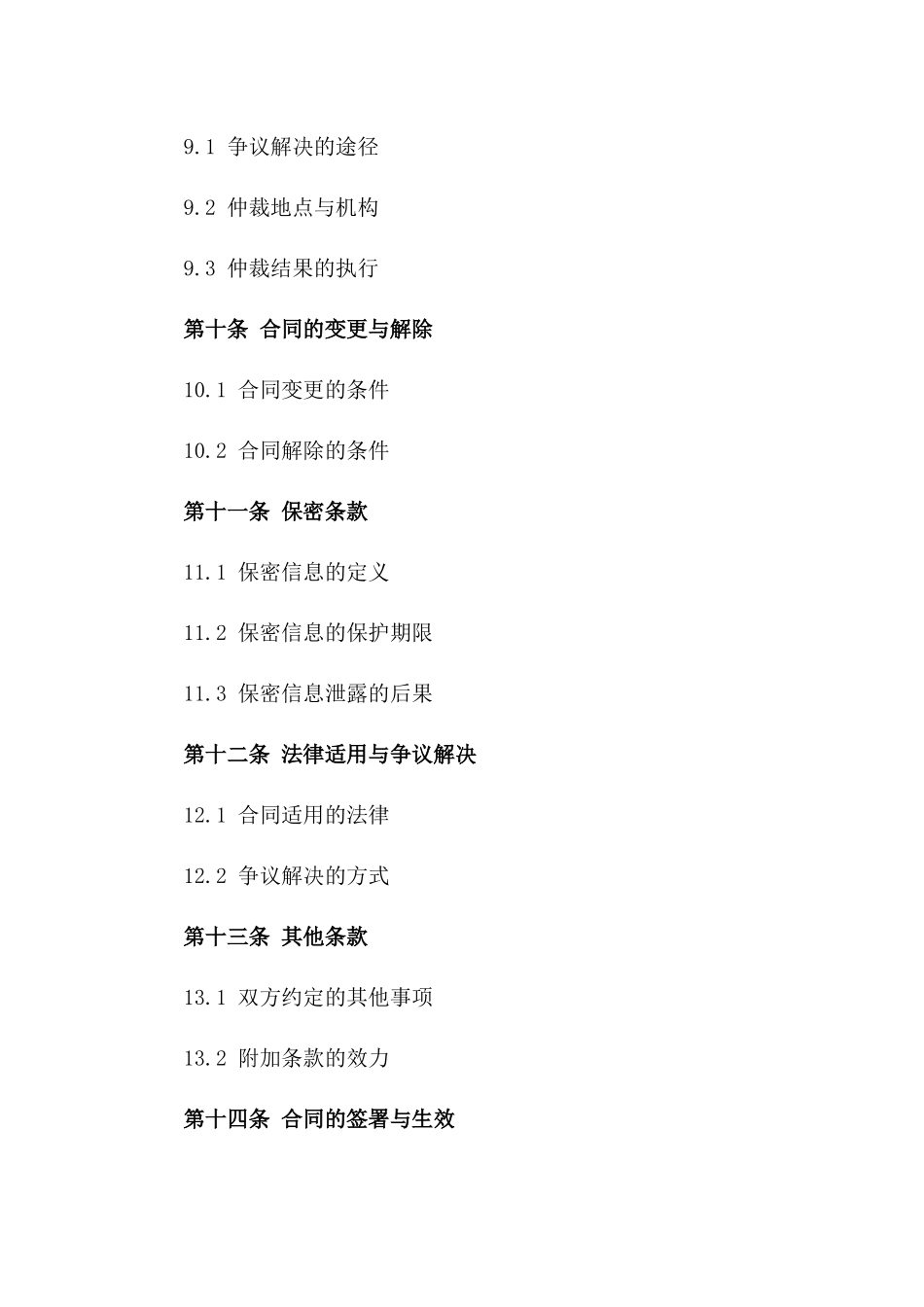 9.1 争议解决的途径

9.2 仲裁地点与机构

9.3 仲裁结果的执行

第十条 合同的变更与解除

10.1 合同变更的条件

10.2 合同解除的条件

第十一条 保密条款

11.1 保密信息的定义

11.2 保密信息的保护期限

11.3 保密信息泄露的后果

第十二条 法律适用与争议解决

12.1 合同适用的法律

12.2 争议解决的方式

第十三条 其他条款

13.1 双方约定的其他事项

13.2 附加条款的效力

第十四条 合同的签署与生效